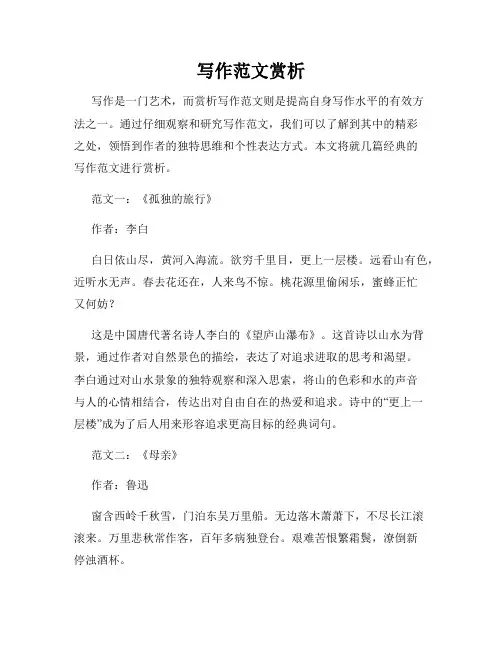 写作范文赏析

写作是一门艺术，而赏析写作范文则是提高自身写作水平的有效方法之一。通过仔细观察和研究写作范文，我们可以了解到其中的精彩之处，领悟到作者的独特思维和个性表达方式。本文将就几篇经典的写作范文进行赏析。

范文一：《孤独的旅行》

作者：李白

白日依山尽，黄河入海流。欲穷千里目，更上一层楼。远看山有色，近听水无声。春去花还在，人来鸟不惊。桃花源里偷闲乐，蜜蜂正忙又何妨？

这是中国唐代著名诗人李白的《望庐山瀑布》。这首诗以山水为背景，通过作者对自然景色的描绘，表达了对追求进取的思考和渴望。李白通过对山水景象的独特观察和深入思索，将山的色彩和水的声音与人的心情相结合，传达出对自由自在的热爱和追求。诗中的“更上一层楼”成为了后人用来形容追求更高目标的经典词句。

范文二：《母亲》

作者：鲁迅

窗含西岭千秋雪，门泊东吴万里船。无边落木萧萧下，不尽长江滚滚来。万里悲秋常作客，百年多病独登台。艰难苦恨繁霜鬓，潦倒新停浊酒杯。